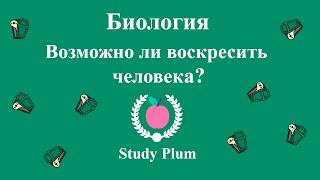 Биология

Возможно ли воскресить человека?

Study Plum